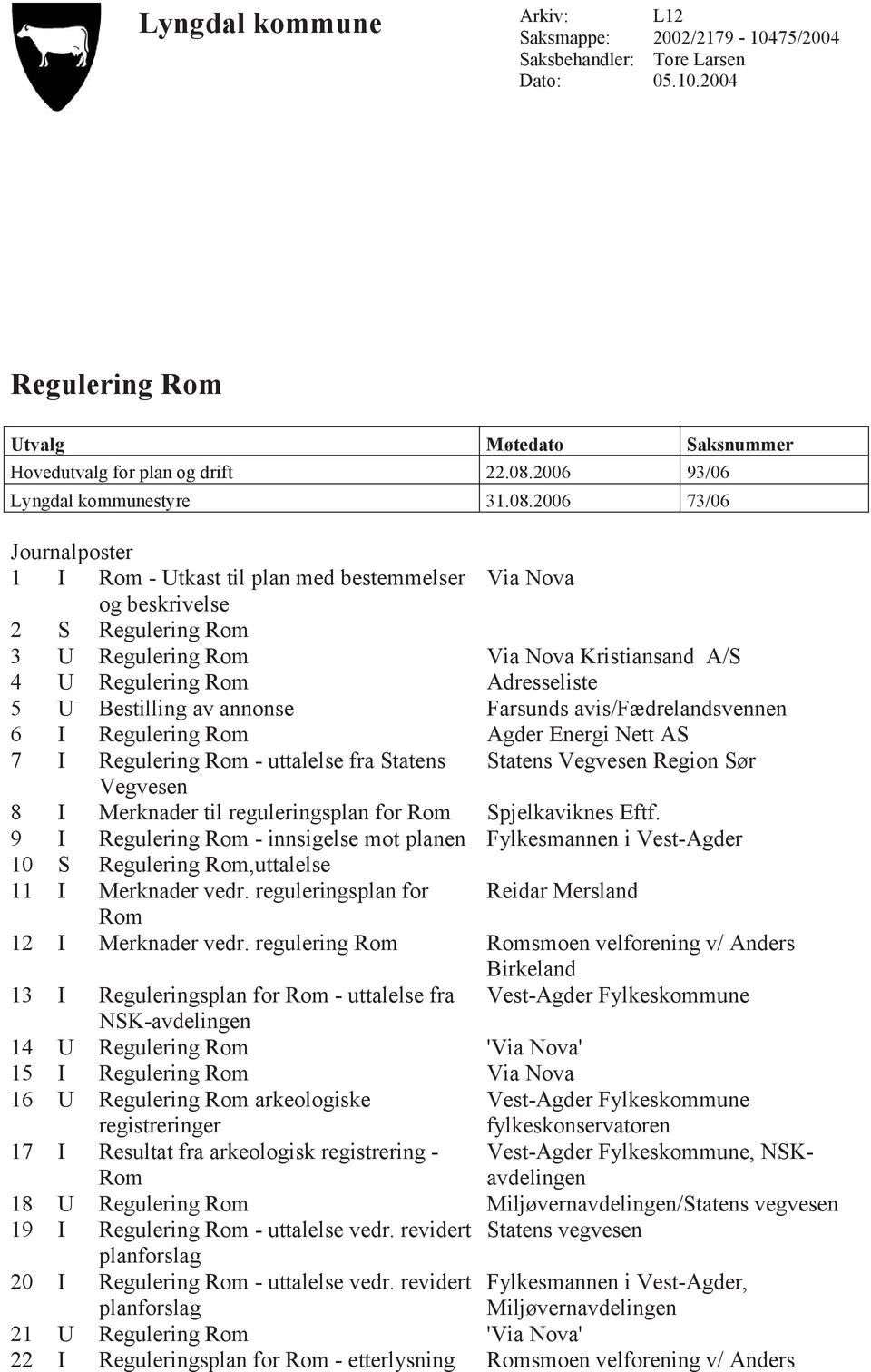 Lyngdal kommune

Arkiv: L12
Saksmappe: 2002/2179 - 10475/2004
Saksbehandler: Tore Larsen
Dato: 05.10.2004

Regulering Rom

| Utvalg | Møtedato | Saksnummer |
|---|---|---|
| Hovedutvalg for plan og drift | 22.08.2006 | 93/06 |
| Lyngdal kommunestyre | 31.08.2006 | 73/06 |

Journalposter

| | | | |
|---|---|---|---|
| 1 | I | Rom - Utkast til plan med bestemmelser og beskrivelse | Via Nova |
| 2 | S | Regulering Rom | |
| 3 | U | Regulering Rom | Via Nova Kristiansand A/S |
| 4 | U | Regulering Rom | Adresseliste |
| 5 | U | Bestilling av annonse | Farsunds avis/Fædrelandsvennen |
| 6 | I | Regulering Rom | Agder Energi Nett AS |
| 7 | I | Regulering Rom - uttalelse fra Statens Vegvesen | Statens Vegvesen Region Sør |
| 8 | I | Merknader til reguleringsplan for Rom | Spjelkaviknes Eftf. |
| 9 | I | Regulering Rom - innsigelse mot planen | Fylkesmannen i Vest-Agder |
| 10 | S | Regulering Rom,uttalelse | |
| 11 | I | Merknader vedr. reguleringsplan for Rom | Reidar Mersland |
| 12 | I | Merknader vedr. regulering Rom | Romsmoen velforening v/ Anders Birkeland |
| 13 | I | Reguleringsplan for Rom - uttalelse fra NSK-avdelingen | Vest-Agder Fylkeskommune |
| 14 | U | Regulering Rom | 'Via Nova' |
| 15 | I | Regulering Rom | Via Nova |
| 16 | U | Regulering Rom arkeologiske registreringer | Vest-Agder Fylkeskommune fylkeskonservatoren |
| 17 | I | Resultat fra arkeologisk registrering - Rom | Vest-Agder Fylkeskommune, NSK-avdelingen |
| 18 | U | Regulering Rom | Miljøvernavdelingen/Statens vegvesen |
| 19 | I | Regulering Rom - uttalelse vedr. revidert planforslag | Statens vegvesen |
| 20 | I | Regulering Rom - uttalelse vedr. revidert planforslag | Fylkesmannen i Vest-Agder, Miljøvernavdelingen |
| 21 | U | Regulering Rom | 'Via Nova' |
| 22 | I | Reguleringsplan for Rom - etterlysning | Romsmoen velforening v/ Anders |